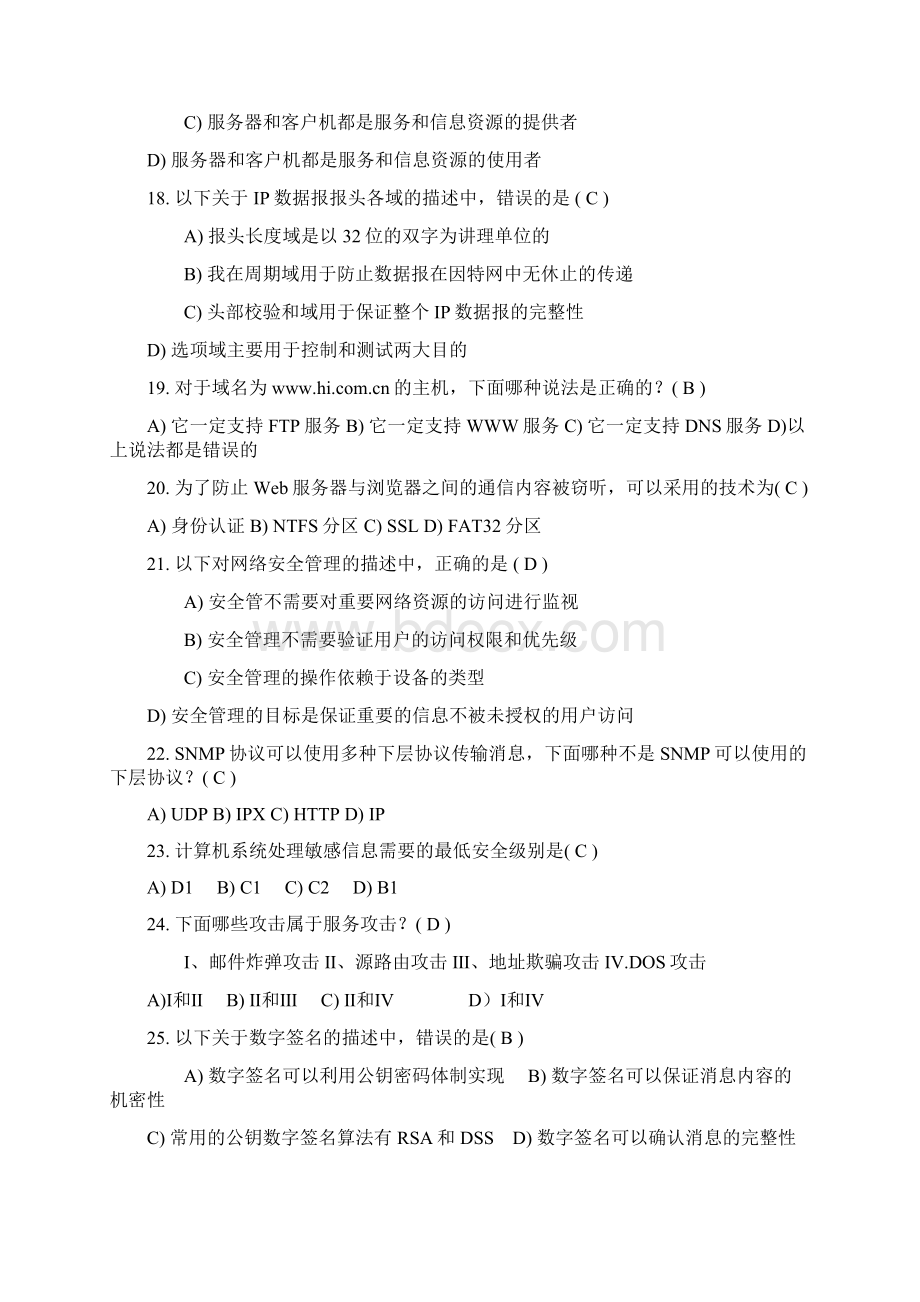 C) 服务器和客户机都是服务和信息资源的提供者

D) 服务器和客户机都是服务和信息资源的使用者

18. 以下关于 IP 数据报报头各域的描述中，错误的是 ( C )

A) 报头长度域是以 32 位的双字为讲理单位的

B) 我在周期域用于防止数据报在因特网中无休止的传递

C) 头部校验和域用于保证整个 IP 数据报的完整性

D) 选项域主要用于控制和测试两大目的

19. 对于域名为 www.hi.com.cn 的主机，下面哪种说法是正确的？( B )

A) 它一定支持 FTP 服务 B) 它一定支持 WWW 服务 C) 它一定支持 DNS 服务 D)以上说法都是错误的

20. 为了防止 Web 服务器与浏览器之间的通信内容被窃听，可以采用的技术为( C )

A) 身份认证 B) NTFS 分区 C) SSL D) FAT32 分区

21. 以下对网络安全管理的描述中，正确的是 ( D )

A) 安全管不需要对重要网络资源的访问进行监视

B) 安全管理不需要验证用户的访问权限和优先级

C) 安全管理的操作依赖于设备的类型

D) 安全管理的目标是保证重要的信息不被未授权的用户访问

22. SNMP 协议可以使用多种下层协议传输消息，下面哪种不是 SNMP 可以使用的下层协议？( C )

A) UDP B) IPX C) HTTP D) IP

23. 计算机系统处理敏感信息需要的最低安全级别是( C )

A) D1　B) C1　C) C2　D) B1

24. 下面哪些攻击属于服务攻击？( D )

I、邮件炸弹攻击 II、源路由攻击 III、地址欺骗攻击 IV.DOS 攻击

A)I和II　B) II和III　C) II和IV　D）I和IV

25. 以下关于数字签名的描述中，错误的是( B )

A) 数字签名可以利用公钥密码体制实现　B) 数字签名可以保证消息内容的机密性

C) 常用的公钥数字签名算法有 RSA 和 DSS　D) 数字签名可以确认消息的完整性

bdocx.com